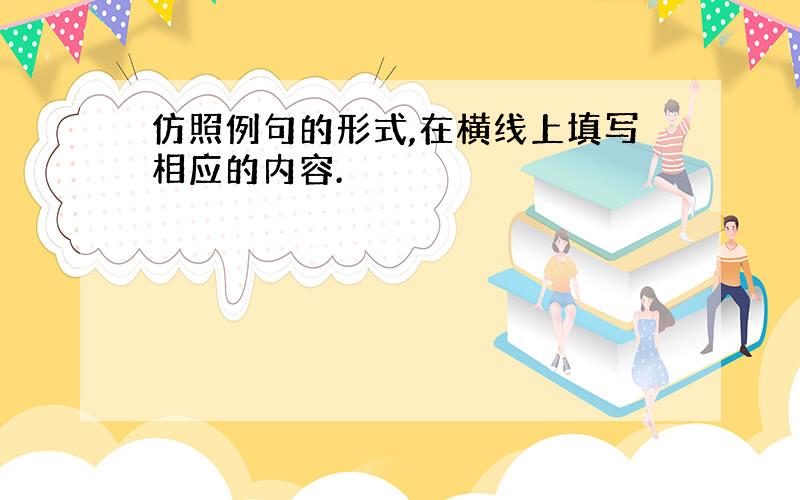 仿照例句的形式,在横线上填写相应的内容.